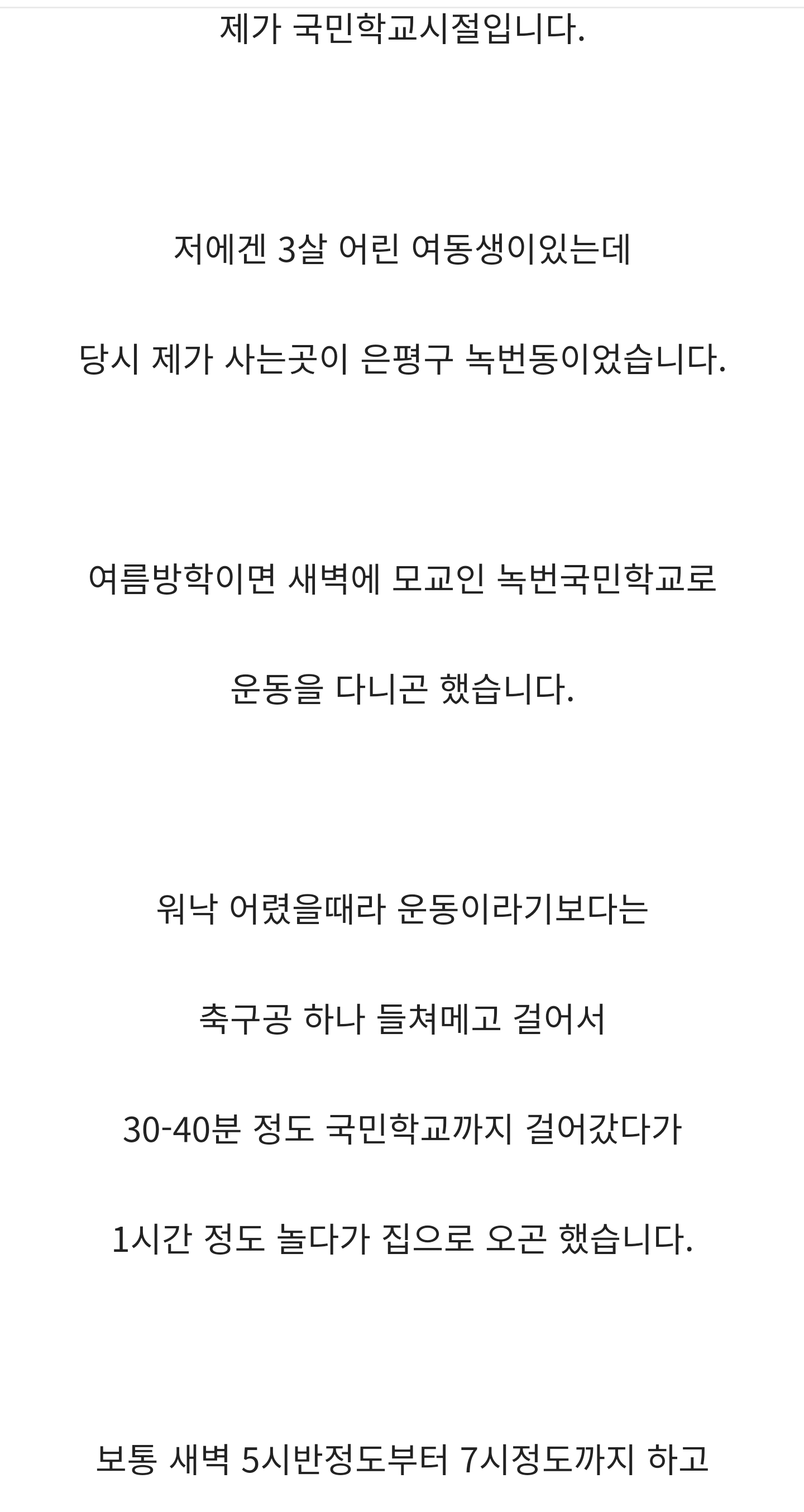 제가 국민학교시절입니다.

저에겐 3살 어린 여동생이있는데

당시 제가 사는곳이 은평구 녹번동이었습니다.

여름방학이면 새벽에 모교인 녹번국민학교로

운동을 다니곤 했습니다.

워낙 어렸을때라 운동이라기보다는

축구공 하나 들쳐메고 걸어서

30-40분 정도 국민학교까지 걸어갔다가

1시간 정도 놀다가 집으로 오곤 했습니다.

보통 새벽 5시반정도부터 7시정도까지 하고